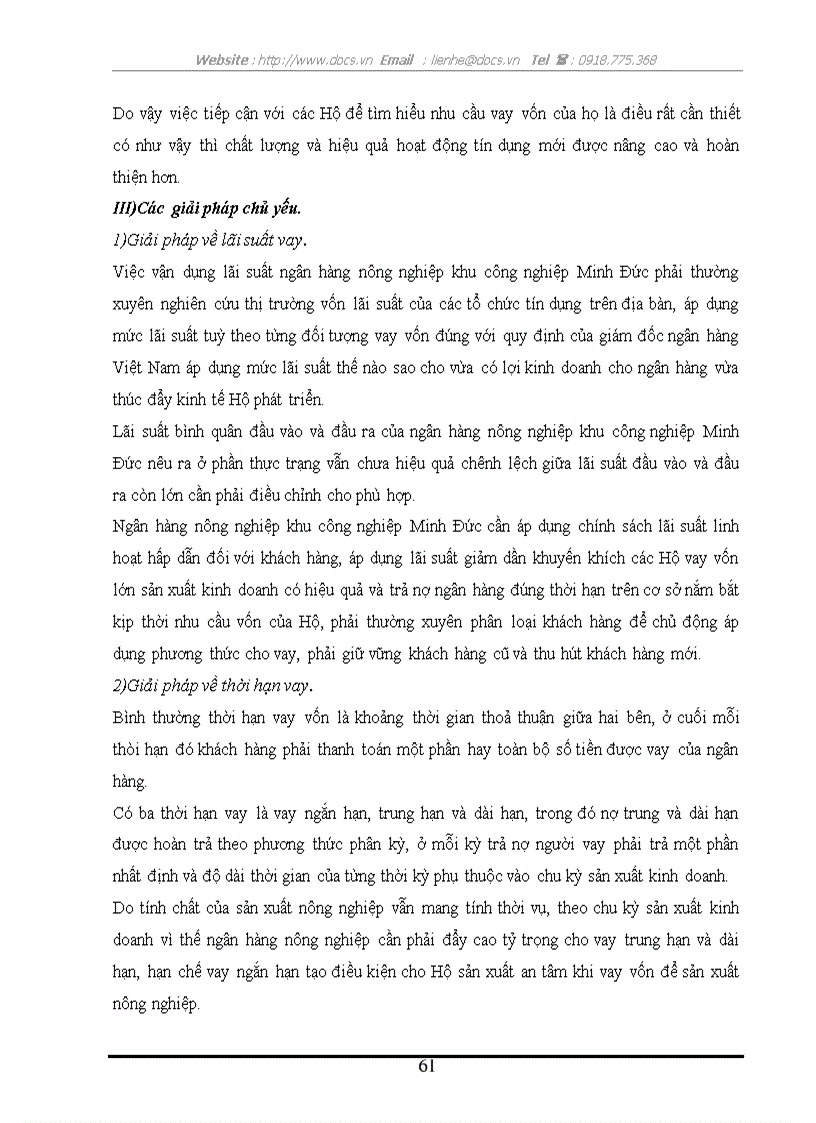 Website : http://www.docs.vn Email : lienhe@docs.vn Tel ☎ : 0918.775.368

Do vậy việc tiếp cận với các Hộ để tìm hiểu nhu cầu vay vốn của họ là điều rất cần thiết có như vậy thì chất lượng và hiệu quả hoạt động tín dụng mới được nâng cao và hoàn thiện hơn.

III)Các giải pháp chủ yếu.

1)Giải pháp về lãi suất vay.

Việc vận dụng lãi suất ngân hàng nông nghiệp khu công nghiệp Minh Đức phải thường xuyên nghiên cứu thị trường vốn lãi suất của các tổ chức tín dụng trên địa bàn, áp dụng mức lãi suất tuỳ theo từng đối tượng vay vốn đúng với quy định của giám đốc ngân hàng Việt Nam áp dụng mức lãi suất thế nào sao cho vừa có lợi kinh doanh cho ngân hàng vừa thúc đẩy kinh tế Hộ phát triển.

Lãi suất bình quân đầu vào và đầu ra của ngân hàng nông nghiệp khu công nghiệp Minh Đức nêu ra ở phần thực trạng vẫn chưa hiệu quả chênh lệch giữa lãi suất đầu vào và đầu ra còn lớn cần phải điều chỉnh cho phù hợp.

Ngân hàng nông nghiệp khu công nghiệp Minh Đức cần áp dụng chính sách lãi suất linh hoạt hấp dẫn đối với khách hàng, áp dụng lãi suất giảm dần khuyến khích các Hộ vay vốn lớn sản xuất kinh doanh có hiệu quả và trả nợ ngân hàng đúng thời hạn trên cơ sở nắm bắt kịp thời nhu cầu vốn của Hộ, phải thường xuyên phân loại khách hàng để chủ động áp dụng phương thức cho vay, phải giữ vững khách hàng cũ và thu hút khách hàng mới.

2)Giải pháp về thời hạn vay.

Bình thường thời hạn vay vốn là khoảng thời gian thoả thuận giữa hai bên, ở cuối mỗi thời hạn đó khách hàng phải thanh toán một phần hay toàn bộ số tiền được vay của ngân hàng.

Có ba thời hạn vay là vay ngắn hạn, trung hạn và dài hạn, trong đó nợ trung và dài hạn được hoàn trả theo phương thức phân kỳ, ở mỗi kỳ trả nợ người vay phải trả một phần nhất định và độ dài thời gian của từng thời kỳ phụ thuộc vào chu kỳ sản xuất kinh doanh.

Do tính chất của sản xuất nông nghiệp vẫn mang tính thời vụ, theo chu kỳ sản xuất kinh doanh vì thế ngân hàng nông nghiệp cần phải đẩy cao tỷ trọng cho vay trung hạn và dài hạn, hạn chế vay ngắn hạn tạo điều kiện cho Hộ sản xuất an tâm khi vay vốn để sản xuất nông nghiệp.

61